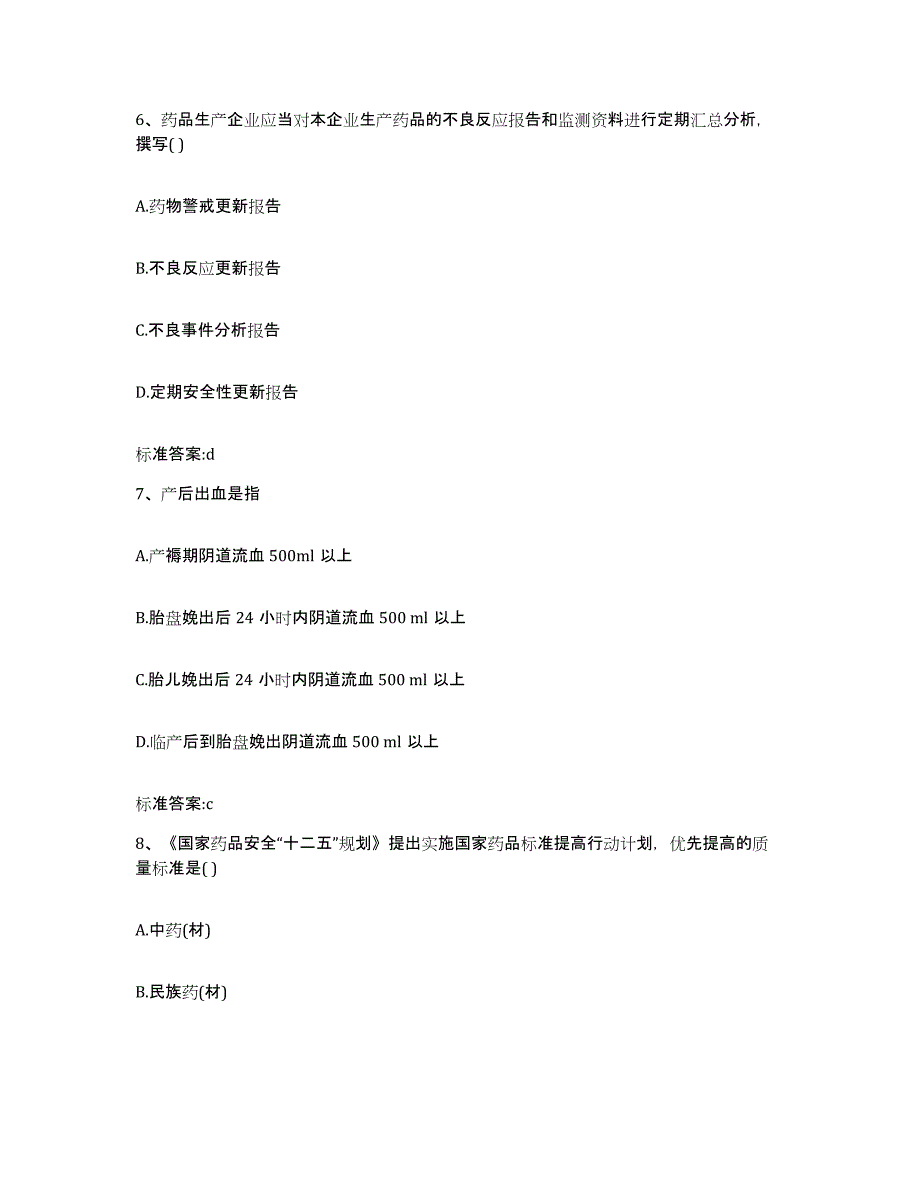 6、药品生产企业应当对本企业生产药品的不良反应报告和监测资料进行定期汇总分析，撰写( )

A.药物警戒更新报告

B.不良反应更新报告

C.不良事件分析报告

D.定期安全性更新报告

标准答案:d

7、产后出血是指

A.产褥期阴道流血 500ml 以上

B.胎盘娩出后 24 小时内阴道流血 500 ml 以上

C.胎儿娩出后 24 小时内阴道流血 500 ml 以上

D.临产后到胎盘娩出阴道流血 500 ml 以上

标准答案:c

8、《国家药品安全“十二五”规划》提出实施国家药品标准提高行动计划，优先提高的质量标准是( )

A.中药(材)

B.民族药(材)